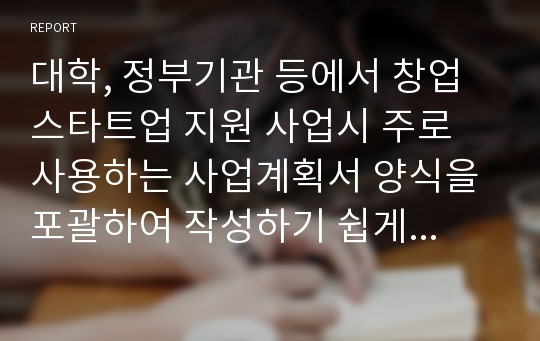 REPORT

대학, 정부기관 등에서 창업 스타트업 지원 사업시 주로 사용하는 사업계획서 양식을 포괄하여 작성하기 쉽게...